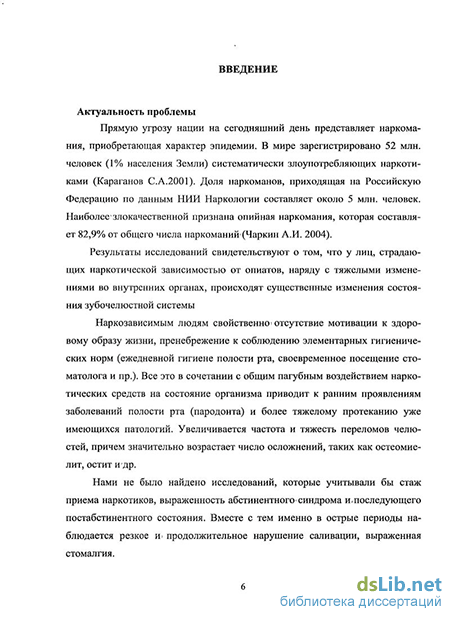 ВВЕДЕНИЕ

Актуальность проблемы

Прямую угрозу нации на сегодняшний день представляет наркомания, приобретающая характер эпидемии. В мире зарегистрировано 52 млн. человек (1% населения Земли) систематически злоупотребляющих наркотиками (Караганов С.А.2001). Доля наркоманов, приходящая на Российскую Федерацию по данным НИИ Наркологии составляет около 5 млн. человек. Наиболее злокачественной признана опийная наркомания, которая составляет 82,9% от общего числа наркоманий (Чаркин А.И. 2004).

Результаты исследований свидетельствуют о том, что у лиц, страдающих наркотической зависимостью от опиатов, наряду с тяжелыми изменениями во внутренних органах, происходят существенные изменения состояния зубочелюстной системы

Наркозависимым людям свойственно отсутствие мотивации к здоровому образу жизни, пренебрежение к соблюдению элементарных гигиенических норм (ежедневной гигиене полости рта, своевременное посещение стоматолога и пр.). Все это в сочетании с общим пагубным воздействием наркотических средств на состояние организма приводит к ранним проявлениям заболеваний полости рта (пародонта) и более тяжелому протеканию уже имеющихся патологий. Увеличивается частота и тяжесть переломов челюстей, причем значительно возрастает число осложнений, таких как остеомиелит, остит и др.

Нами не было найдено исследований, которые учитывали бы стаж приема наркотиков, выраженность абстинентного синдрома и последующего постабстинентного состояния. Вместе с тем именно в острые периоды наблюдается резкое и продолжительное нарушение саливации, выраженная стомалгия.

6

dsLib.net
библиотека диссертаций